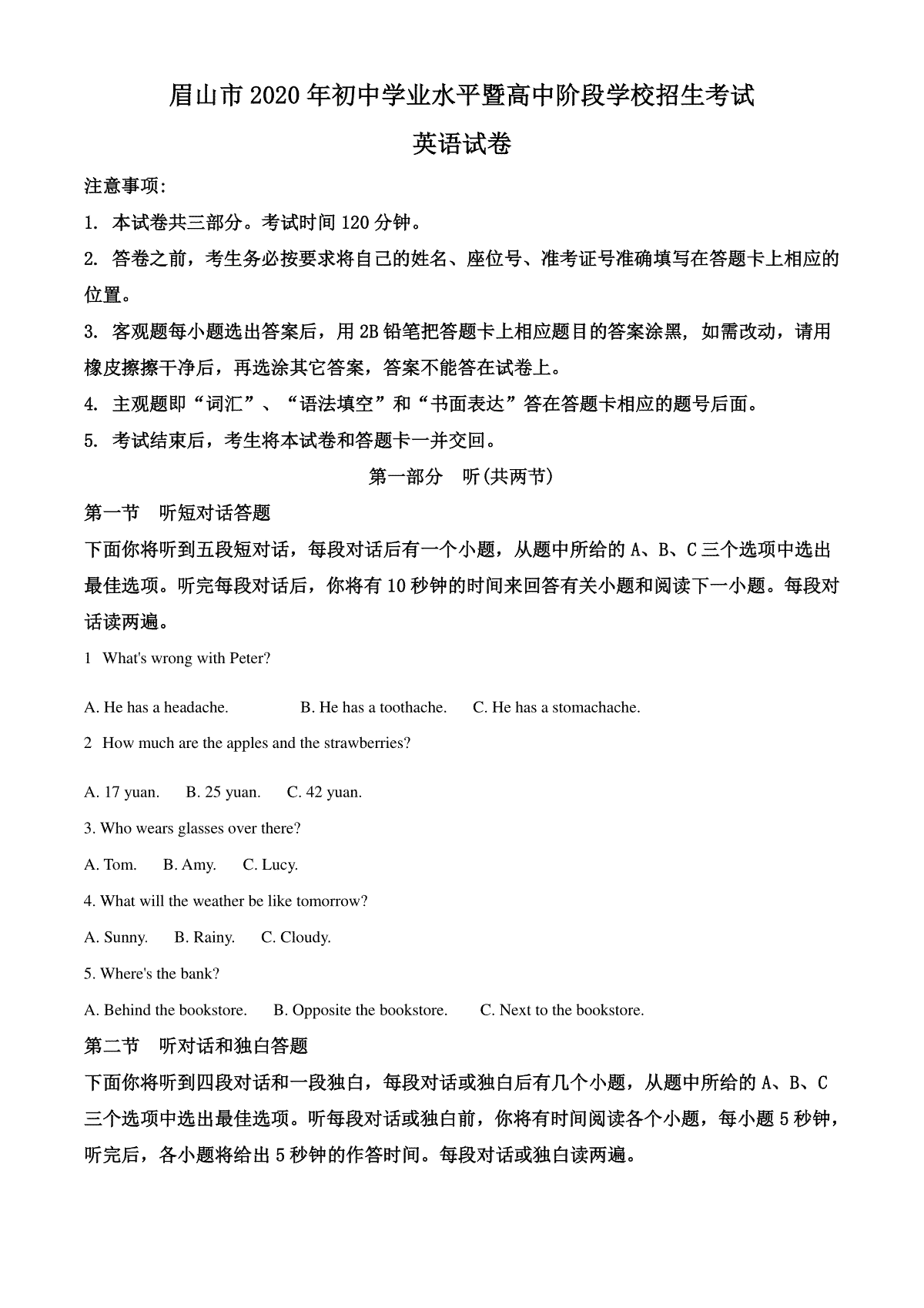 眉山市2020年初中学业水平暨高中阶段学校招生考试

英语试卷

注意事项:

1. 本试卷共三部分。考试时间120分钟。

2. 答卷之前，考生务必按要求将自己的姓名、座位号、准考证号准确填写在答题卡上相应的位置。

3. 客观题每小题选出答案后，用2B铅笔把答题卡上相应题目的答案涂黑，如需改动，请用橡皮擦擦干净后，再选涂其它答案，答案不能答在试卷上。

4. 主观题即“词汇”、“语法填空”和“书面表达”答在答题卡相应的题号后面。

5. 考试结束后，考生将本试卷和答题卡一并交回。

第一部分　听(共两节)

第一节　听短对话答题

下面你将听到五段短对话，每段对话后有一个小题，从题中所给的A、B、C三个选项中选出最佳选项。听完每段对话后，你将有10秒钟的时间来回答有关小题和阅读下一小题。每段对话读两遍。

1 What's wrong with Peter?

A. He has a headache.　B. He has a toothache.　C. He has a stomachache.

2 How much are the apples and the strawberries?

A. 17 yuan.　B. 25 yuan.　C. 42 yuan.

3. Who wears glasses over there?

A. Tom.　B. Amy.　C. Lucy.

4. What will the weather be like tomorrow?

A. Sunny.　B. Rainy.　C. Cloudy.

5. Where's the bank?

A. Behind the bookstore.　B. Opposite the bookstore.　C. Next to the bookstore.

第二节　听对话和独白答题

下面你将听到四段对话和一段独白，每段对话或独白后有几个小题，从题中所给的A、B、C三个选项中选出最佳选项。听每段对话或独白前，你将有时间阅读各个小题，每小题5秒钟，听完后，各小题将给出5秒钟的作答时间。每段对话或独白读两遍。